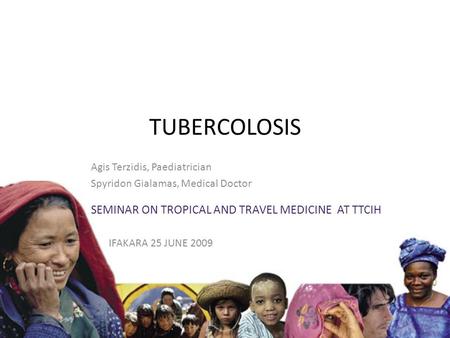 TUBERCOLOSIS

Agis Terzidis, Paediatrician
Spyridon Gialamas, Medical Doctor

SEMINAR ON TROPICAL AND TRAVEL MEDICINE AT TTCIH

IFAKARA 25 JUNE 2009